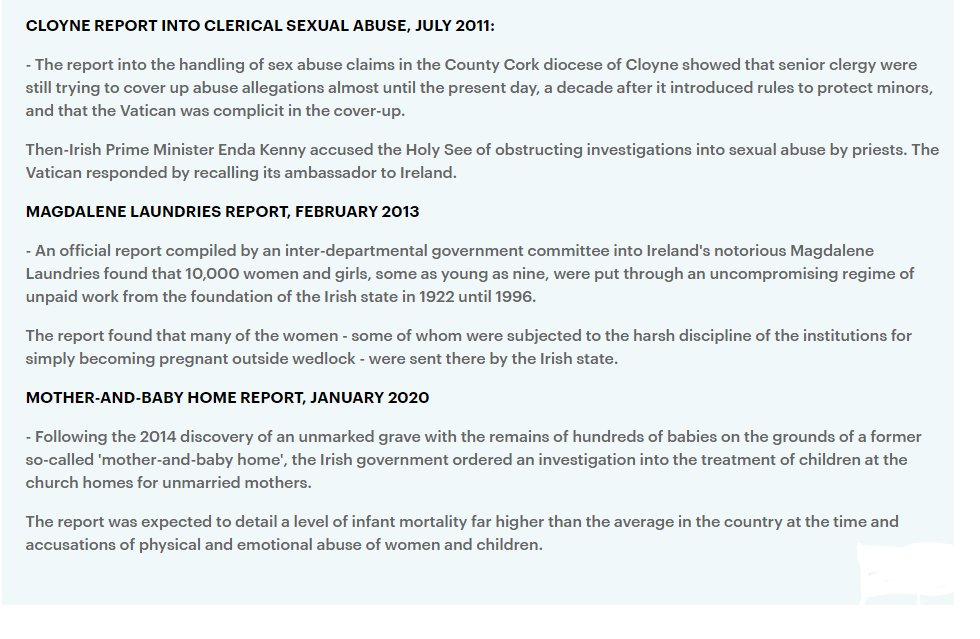 CLOYNE REPORT INTO CLERICAL SEXUAL ABUSE, JULY 2011:

- The report into the handling of sex abuse claims in the County Cork diocese of Cloyne showed that senior clergy were still trying to cover up abuse allegations almost until the present day, a decade after it introduced rules to protect minors, and that the Vatican was complicit in the cover-up.

Then-Irish Prime Minister Enda Kenny accused the Holy See of obstructing investigations into sexual abuse by priests. The Vatican responded by recalling its ambassador to Ireland.

MAGDALENE LAUNDRIES REPORT, FEBRUARY 2013

- An official report compiled by an inter-departmental government committee into Ireland's notorious Magdalene Laundries found that 10,000 women and girls, some as young as nine, were put through an uncompromising regime of unpaid work from the foundation of the Irish state in 1922 until 1996.

The report found that many of the women - some of whom were subjected to the harsh discipline of the institutions for simply becoming pregnant outside wedlock - were sent there by the Irish state.

MOTHER-AND-BABY HOME REPORT, JANUARY 2020

- Following the 2014 discovery of an unmarked grave with the remains of hundreds of babies on the grounds of a former so-called 'mother-and-baby home', the Irish government ordered an investigation into the treatment of children at the church homes for unmarried mothers.

The report was expected to detail a level of infant mortality far higher than the average in the country at the time and accusations of physical and emotional abuse of women and children.